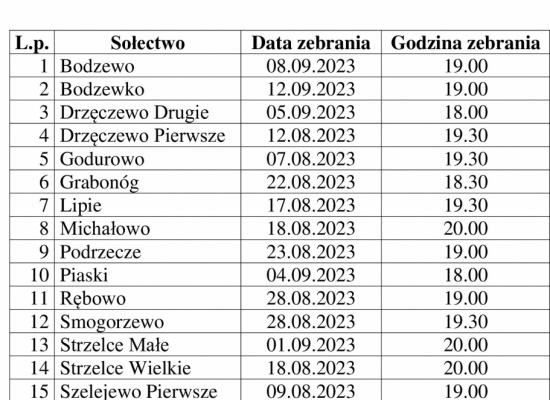 | L.p. | Sołectwo | Data zebrania | Godzina zebrania |
|---|---|---|---|
| 1 | Bodzewo | 08.09.2023 | 19.00 |
| 2 | Bodzewko | 12.09.2023 | 19.00 |
| 3 | Drzęczewo Drugie | 05.09.2023 | 18.00 |
| 4 | Drzęczewo Pierwsze | 12.08.2023 | 19.30 |
| 5 | Godurowo | 07.08.2023 | 19.30 |
| 6 | Grabonóg | 22.08.2023 | 18.30 |
| 7 | Lipie | 17.08.2023 | 19.30 |
| 8 | Michałowo | 18.08.2023 | 20.00 |
| 9 | Podrzecze | 23.08.2023 | 19.00 |
| 10 | Piaski | 04.09.2023 | 18.00 |
| 11 | Rębowo | 28.08.2023 | 19.00 |
| 12 | Smogorzewo | 28.08.2023 | 19.30 |
| 13 | Strzelce Małe | 01.09.2023 | 20.00 |
| 14 | Strzelce Wielkie | 18.08.2023 | 20.00 |
| 15 | Szelejewo Pierwsze | 09.08.2023 | 19.00 |